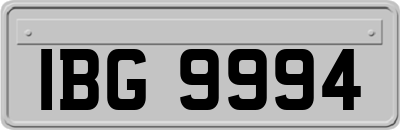 IBG 9994